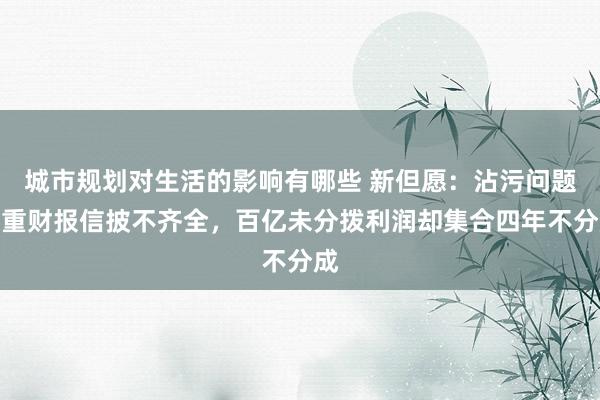 城市规划对生活的影响有哪些 新但愿：沾污问题重财报信披不齐全，百亿未分拨利润却集合四年不分不分成